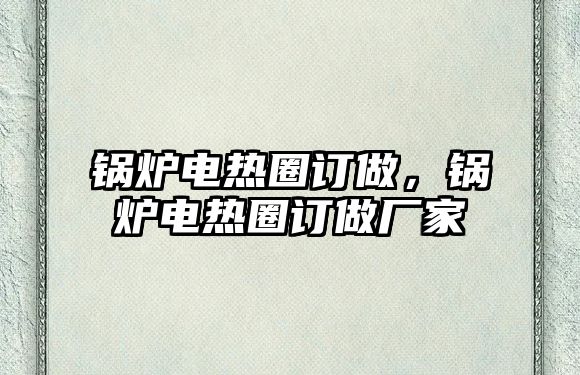 锅炉电热圈订做，锅炉电热圈订做厂家